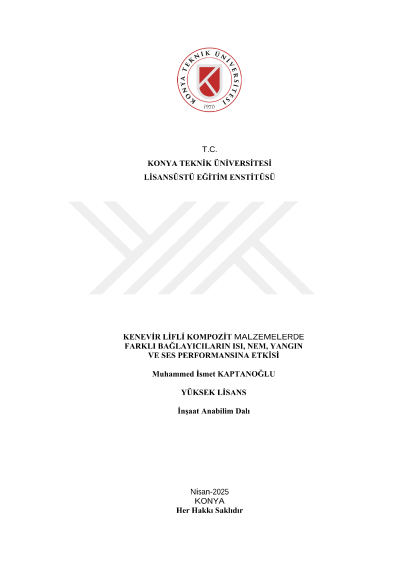 KONYA TEKNİK ÜNİVERSİTESİ
1970

T.C.
KONYA TEKNİK ÜNİVERSİTESİ
LİSANSÜSTÜ EĞİTİM ENSTİTÜSÜ

KENEVİR LİFLİ KOMPOZİT MALZEMELERDE FARKLI BAĞLAYICILARIN ISI, NEM, YANGIN VE SES PERFORMANSINA ETKİSİ

Muhammed İsmet KAPTANOĞLU

YÜKSEK LİSANS

İnşaat Anabilim Dalı

Nisan-2025
KONYA
Her Hakkı Saklıdır